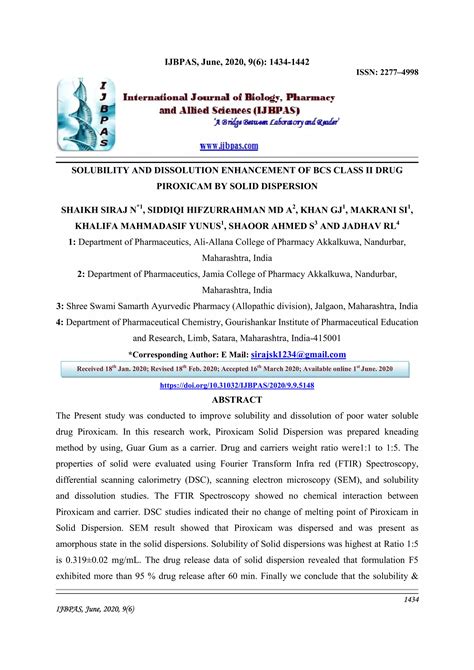 IJBPAS, June, 2020, 9(6): 1434-1442

ISSN: 2277–4998

IJBPAS

International Journal of Biology, Pharmacy and Allied Sciences (IJBPAS)

'A Bridge Between Laboratory and Reader'

www.ijbpas.com

SOLUBILITY AND DISSOLUTION ENHANCEMENT OF BCS CLASS II DRUG PIROXICAM BY SOLID DISPERSION

SHAIKH SIRAJ N$^{*1}$, SIDDIQI HIFZURRAHMAN MD A$^{2}$, KHAN GJ$^{1}$, MAKRANI SI$^{1}$, KHALIFA MAHMADASIF YUNUS$^{1}$, SHAOOR AHMED S$^{3}$ AND JADHAV RL$^{4}$

1: Department of Pharmaceutics, Ali-Allana College of Pharmacy Akkalkuwa, Nandurbar, Maharashtra, India

2: Department of Pharmaceutics, Jamia College of Pharmacy Akkalkuwa, Nandurbar, Maharashtra, India

3: Shree Swami Samarth Ayurvedic Pharmacy (Allopathic division), Jalgaon, Maharashtra, India

4: Department of Pharmaceutical Chemistry, Gourishankar Institute of Pharmaceutical Education and Research, Limb, Satara, Maharashtra, India-415001

*Corresponding Author: E Mail: sirajsk1234@gmail.com

Received 18$^{th}$ Jan. 2020; Revised 18$^{th}$ Feb. 2020; Accepted 16$^{th}$ March 2020; Available online 1$^{st}$ June. 2020

https://doi.org/10.31032/IJBPAS/2020/9.9.5148

ABSTRACT

The Present study was conducted to improve solubility and dissolution of poor water soluble drug Piroxicam. In this research work, Piroxicam Solid Dispersion was prepared kneading method by using, Guar Gum as a carrier. Drug and carriers weight ratio were1:1 to 1:5. The properties of solid were evaluated using Fourier Transform Infra red (FTIR) Spectroscopy, differential scanning calorimetry (DSC), scanning electron microscopy (SEM), and solubility and dissolution studies. The FTIR Spectroscopy showed no chemical interaction between Piroxicam and carrier. DSC studies indicated their no change of melting point of Piroxicam in Solid Dispersion. SEM result showed that Piroxicam was dispersed and was present as amorphous state in the solid dispersions. Solubility of Solid dispersions was highest at Ratio 1:5 is 0.319±0.02 mg/mL. The drug release data of solid dispersion revealed that formulation F5 exhibited more than 95 % drug release after 60 min. Finally we conclude that the solubility &

1434

IJBPAS, June, 2020, 9(6)